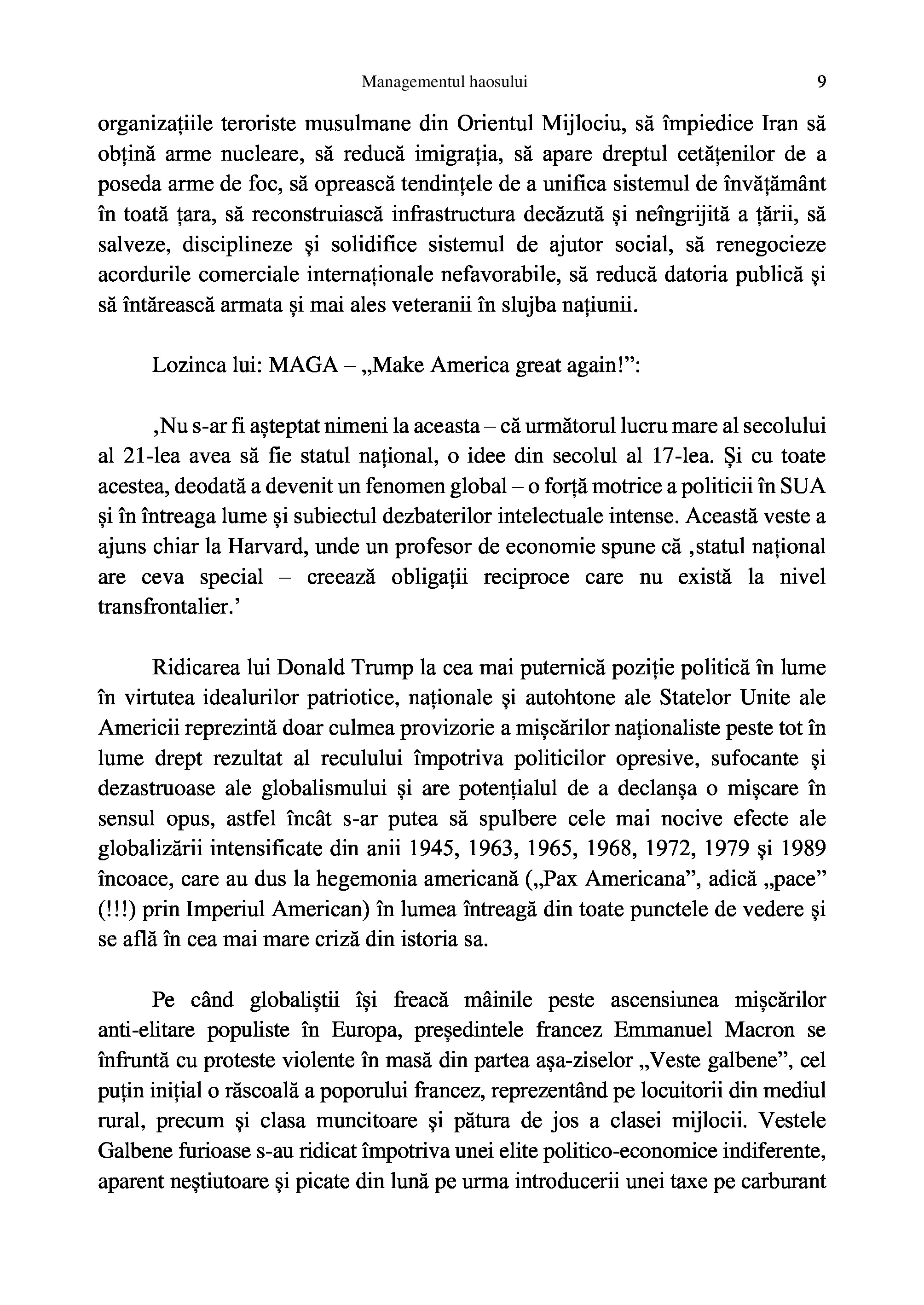 Managementul haosului 9

organizațiile teroriste musulmane din Orientul Mijlociu, să împiedice Iran să obțină arme nucleare, să reducă imigrația, să apare dreptul cetățenilor de a poseda arme de foc, să oprească tendințele de a unifica sistemul de învățământ în toată țara, să reconstruiască infrastructura decăzută și neîngrijită a țării, să salveze, disciplineze și solidifice sistemul de ajutor social, să renegocieze acordurile comerciale internaționale nefavorabile, să reducă datoria publică și să întărească armata și mai ales veteranii în slujba națiunii.

Lozinca lui: MAGA – „Make America great again!”:

‚Nu s-ar fi așteptat nimeni la aceasta – că următorul lucru mare al secolului al 21-lea avea să fie statul național, o idee din secolul al 17-lea. Și cu toate acestea, deodată a devenit un fenomen global – o forță motrice a politicii în SUA și în întreaga lume și subiectul dezbaterilor intelectuale intense. Această veste a ajuns chiar la Harvard, unde un profesor de economie spune că ‚statul național are ceva special – creează obligații reciproce care nu există la nivel transfrontalier.’

Ridicarea lui Donald Trump la cea mai puternică poziție politică în lume în virtutea idealurilor patriotice, naționale și autohtone ale Statelor Unite ale Americii reprezintă doar culmea provizorie a mișcărilor naționaliste peste tot în lume drept rezultat al reculului împotriva politicilor opresive, sufocante și dezastruoase ale globalismului și are potențialul de a declanșa o mișcare în sensul opus, astfel încât s-ar putea să spulbere cele mai nocive efecte ale globalizării intensificate din anii 1945, 1963, 1965, 1968, 1972, 1979 și 1989 încoace, care au dus la hegemonia americană („Pax Americana”, adică „pace” (!!!) prin Imperiul American) în lumea întreagă din toate punctele de vedere și se află în cea mai mare criză din istoria sa.

Pe când globaliștii își freacă mâinile peste ascensiunea mișcărilor anti-elitare populiste în Europa, președintele francez Emmanuel Macron se înfruntă cu proteste violente în masă din partea așa-ziselor „Veste galbene”, cel puțin inițial o răscoală a poporului francez, reprezentând pe locuitorii din mediul rural, precum și clasa muncitoare și pătura de jos a clasei mijlocii. Vestele Galbene furioase s-au ridicat împotriva unei elite politico-economice indiferente, aparent neștiutoare și picate din lună pe urma introducerii unei taxe pe carburant